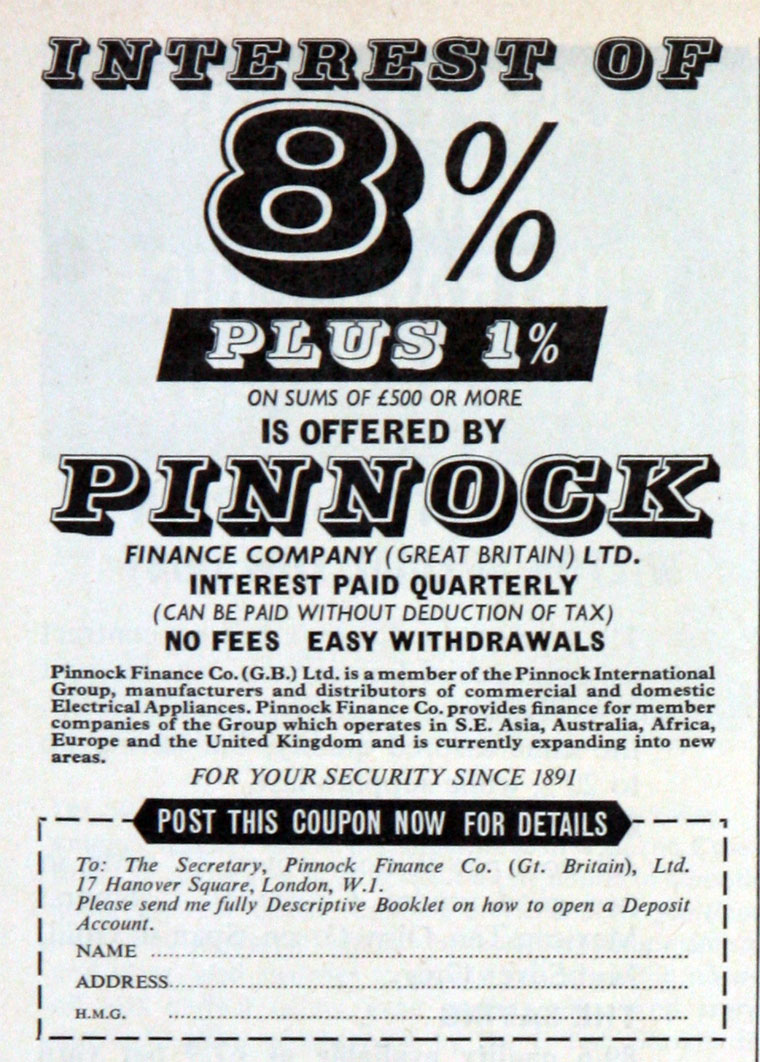 INTEREST OF

8%

PLUS 1%

ON SUMS OF £500 OR MORE

IS OFFERED BY

PINNOCK

FINANCE COMPANY (GREAT BRITAIN) LTD.

INTEREST PAID QUARTERLY

(CAN BE PAID WITHOUT DEDUCTION OF TAX)

NO FEES EASY WITHDRAWALS

Pinnock Finance Co. (G.B.) Ltd. is a member of the Pinnock International Group, manufacturers and distributors of commercial and domestic Electrical Appliances. Pinnock Finance Co. provides finance for member companies of the Group which operates in S.E. Asia, Australia, Africa, Europe and the United Kingdom and is currently expanding into new areas.

FOR YOUR SECURITY SINCE 1891

POST THIS COUPON NOW FOR DETAILS

To: The Secretary, Pinnock Finance Co. (Gt. Britain), Ltd.
17 Hanover Square, London, W.1.
Please send me fully Descriptive Booklet on how to open a Deposit Account.

NAME ____

ADDRESS ____

H.M.G. ____